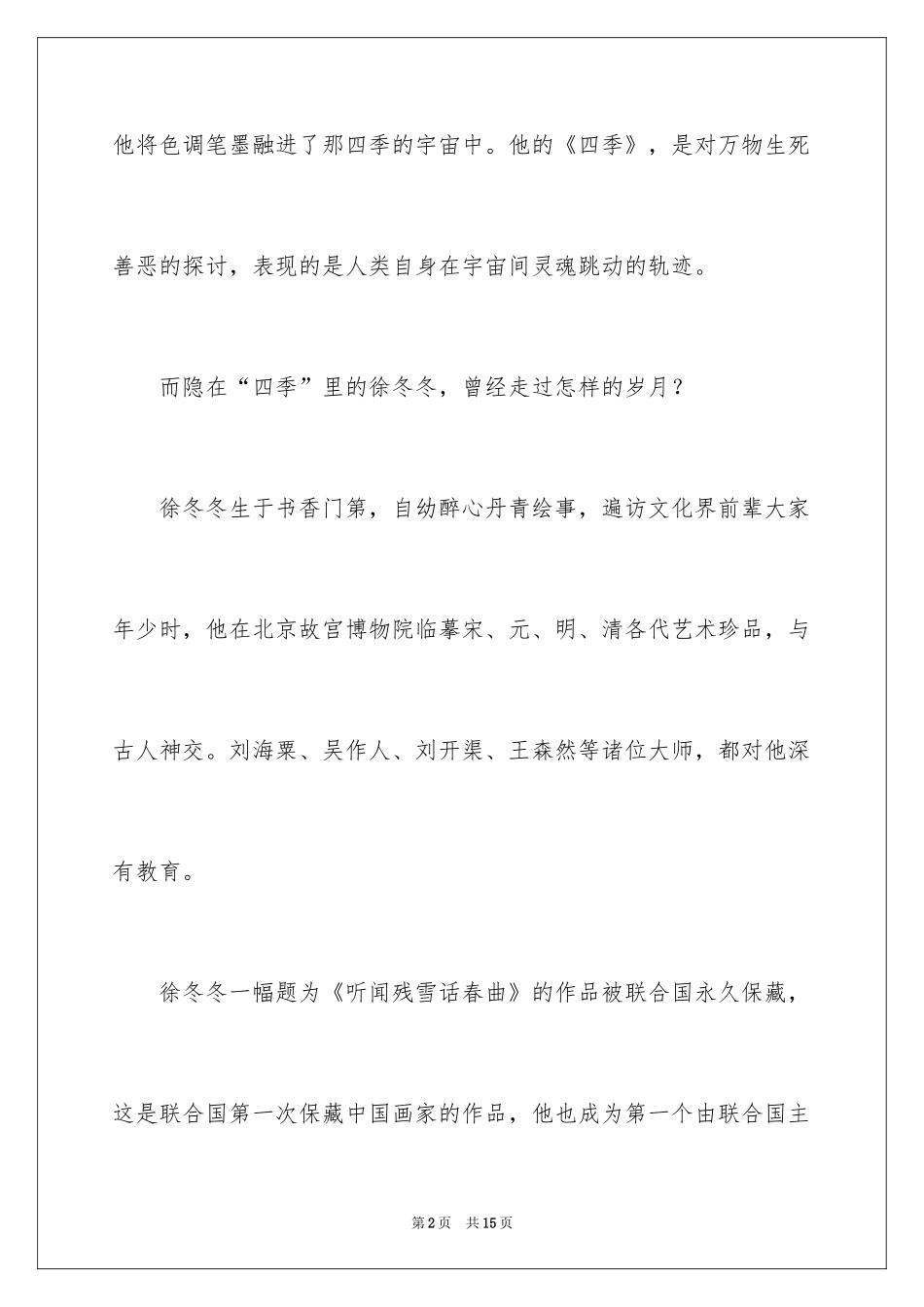 他将色调笔墨融进了那四季的宇宙中。他的《四季》，是对万物生死善恶的探讨，表现的是人类自身在宇宙间灵魂跳动的轨迹。

而隐在“四季”里的徐冬冬，曾经走过怎样的岁月？

徐冬冬生于书香门第，自幼醉心丹青绘事，遍访文化界前辈大家年少时，他在北京故宫博物院临摹宋、元、明、清各代艺术珍品，与古人神交。刘海粟、吴作人、刘开渠、王森然等诸位大师，都对他深有教育。

徐冬冬一幅题为《听闻残雪话春曲》的作品被联合国永久保藏，这是联合国第一次保藏中国画家的作品，他也成为第一个由联合国主

第2页 共15页